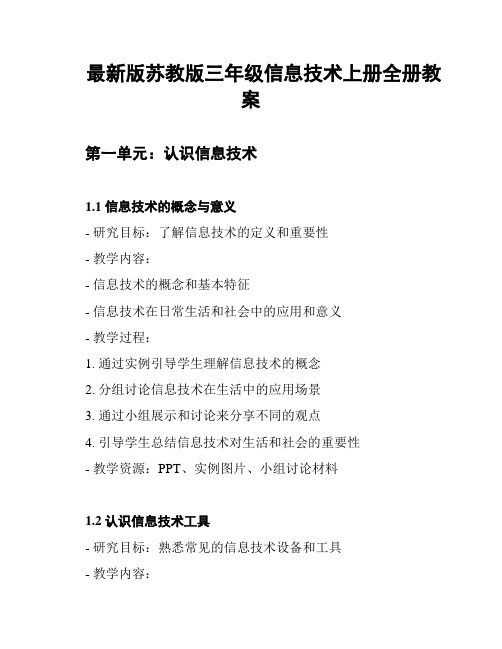 最新版苏教版三年级信息技术上册全册教案

第一单元：认识信息技术

1.1 信息技术的概念与意义

- 研究目标：了解信息技术的定义和重要性

- 教学内容：

- 信息技术的概念和基本特征

- 信息技术在日常生活和社会中的应用和意义

- 教学过程：

1. 通过实例引导学生理解信息技术的概念

2. 分组讨论信息技术在生活中的应用场景

3. 通过小组展示和讨论来分享不同的观点

4. 引导学生总结信息技术对生活和社会的重要性

- 教学资源：PPT、实例图片、小组讨论材料

1.2 认识信息技术工具

- 研究目标：熟悉常见的信息技术设备和工具

- 教学内容：